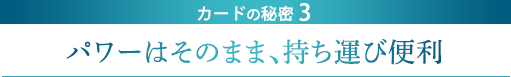 カードの秘密 3

パワーはそのまま、持ち運び便利